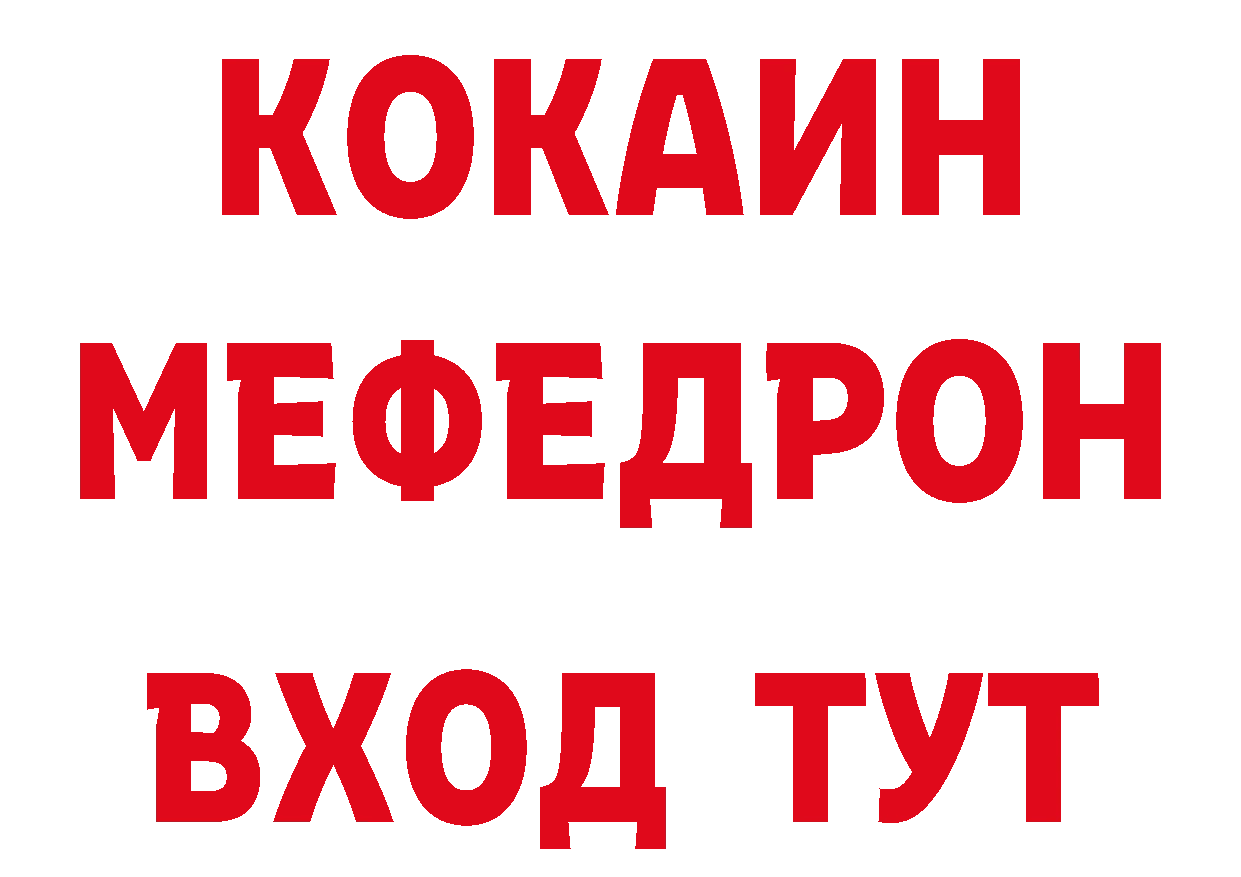 КОКАИН
МЕФЕДРОН
ВХОД ТУТ